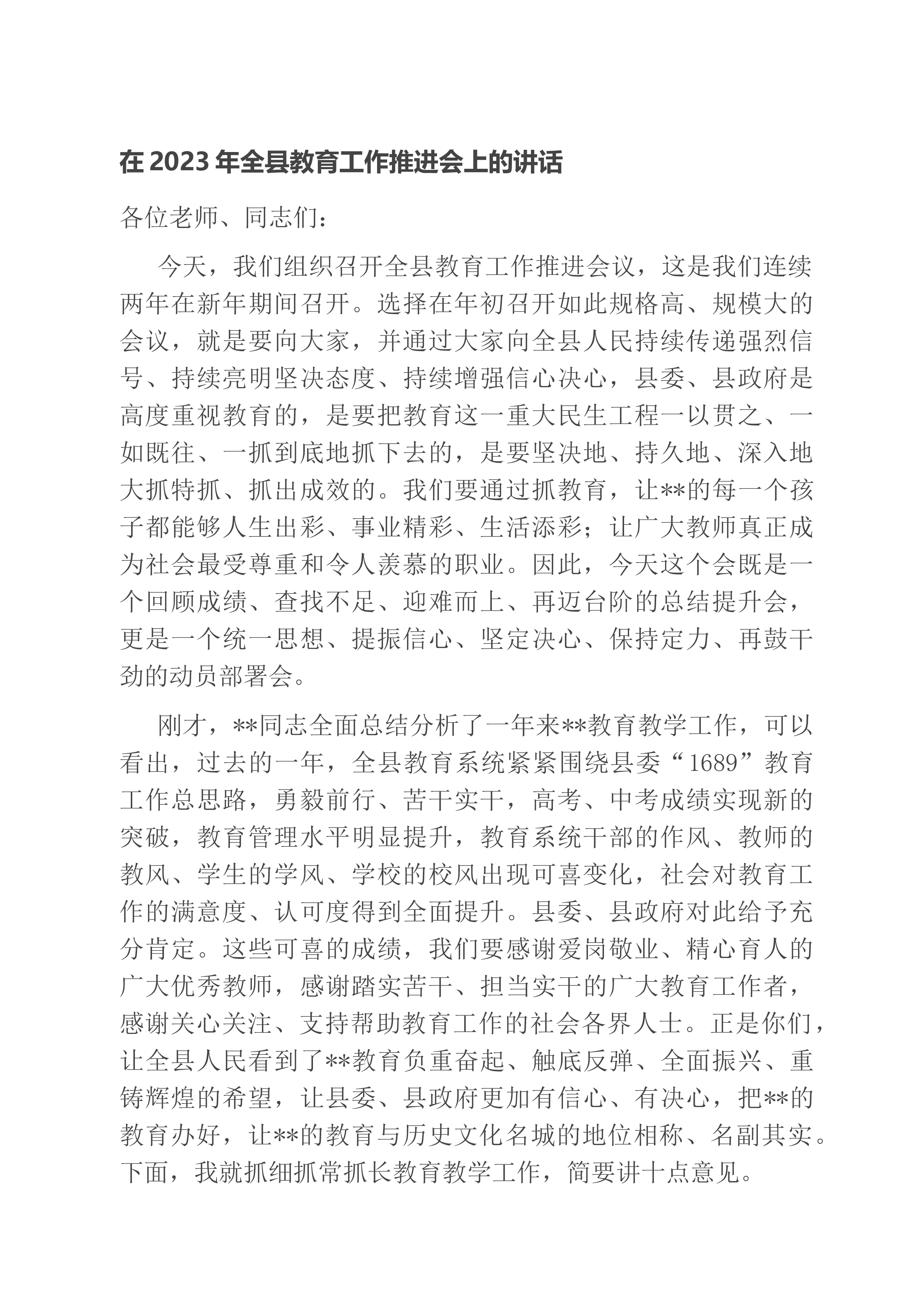 在2023年全县教育工作推进会上的讲话

各位老师、同志们：

今天，我们组织召开全县教育工作推进会议，这是我们连续两年在新年期间召开。选择在年初召开如此规格高、规模大的会议，就是要向大家，并通过大家向全县人民持续传递强烈信号、持续亮明坚决态度、持续增强信心决心，县委、县政府是高度重视教育的，是要把教育这一重大民生工程一以贯之、一如既往、一抓到底地抓下去的，是要坚决地、持久地、深入地大抓特抓、抓出成效的。我们要通过抓教育，让**的每一个孩子都能够人生出彩、事业精彩、生活添彩；让广大教师真正成为社会最受尊重和令人羡慕的职业。因此，今天这个会既是一个回顾成绩、查找不足、迎难而上、再迈台阶的总结提升会，更是一个统一思想、提振信心、坚定决心、保持定力、再鼓干劲的动员部署会。

刚才，**同志全面总结分析了一年来**教育教学工作，可以看出，过去的一年，全县教育系统紧紧围绕县委“1689”教育工作总思路，勇毅前行、苦干实干，高考、中考成绩实现新的突破，教育管理水平明显提升，教育系统干部的作风、教师的教风、学生的学风、学校的校风出现可喜变化，社会对教育工作的满意度、认可度得到全面提升。县委、县政府对此给予充分肯定。这些可喜的成绩，我们要感谢爱岗敬业、精心育人的广大优秀教师，感谢踏实苦干、担当实干的广大教育工作者，感谢关心关注、支持帮助教育工作的社会各界人士。正是你们，让全县人民看到了**教育负重奋起、触底反弹、全面振兴、重铸辉煌的希望，让县委、县政府更加有信心、有决心，把**的教育办好，让**的教育与历史文化名城的地位相称、名副其实。下面，我就抓细抓常抓长教育教学工作，简要讲十点意见。